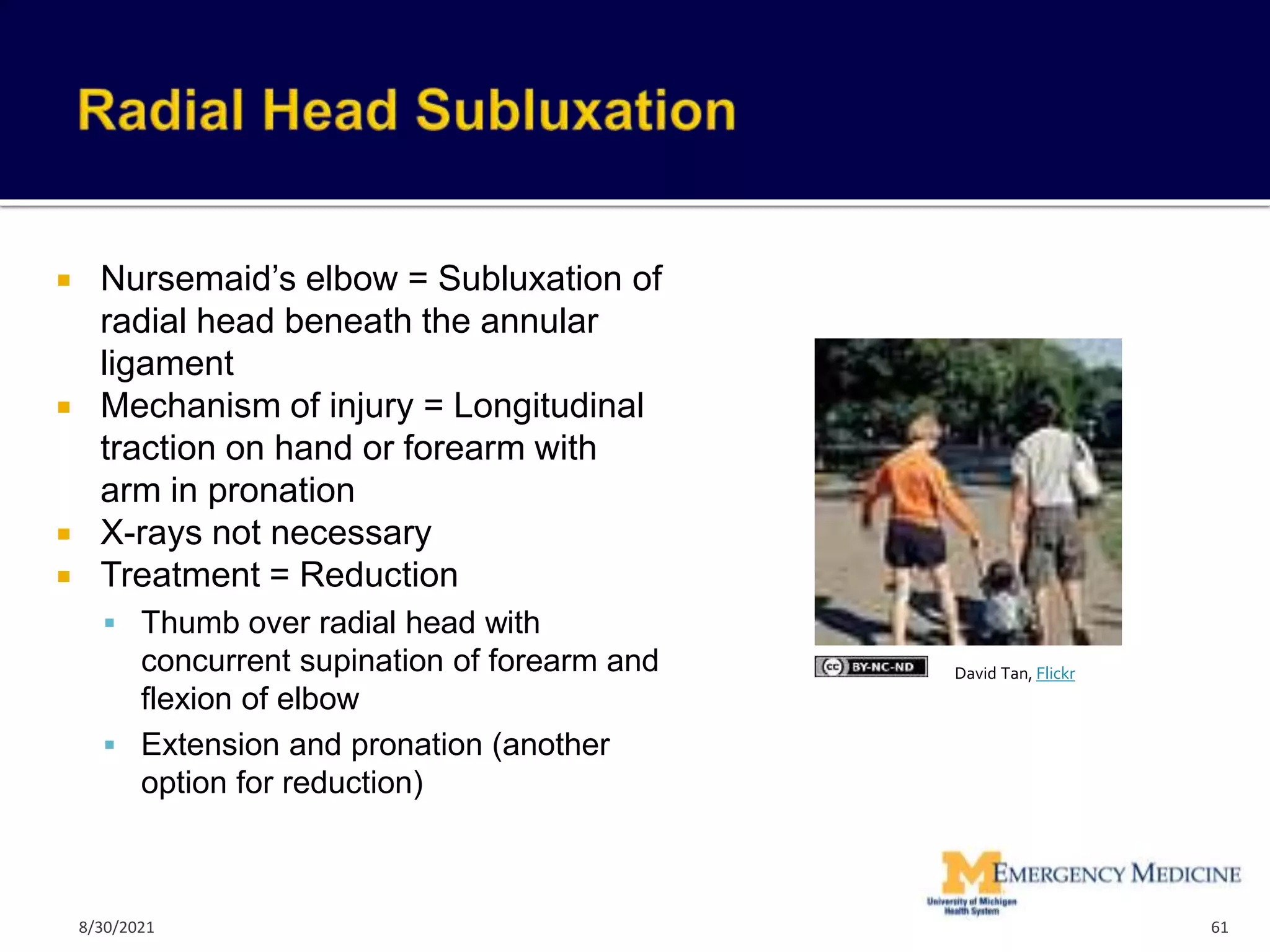 Radial Head Subluxation

Nursemaid's elbow = Subluxation of radial head beneath the annular ligament

Mechanism of injury = Longitudinal traction on hand or forearm with arm in pronation

X-rays not necessary

Treatment = Reduction

Thumb over radial head with concurrent supination of forearm and flexion of elbow

Extension and pronation (another option for reduction)

cc BY-NC-ND

David Tan, Flickr

M EMERGENCY MEDICINE
University of Michigan Health System

8/30/2021

61